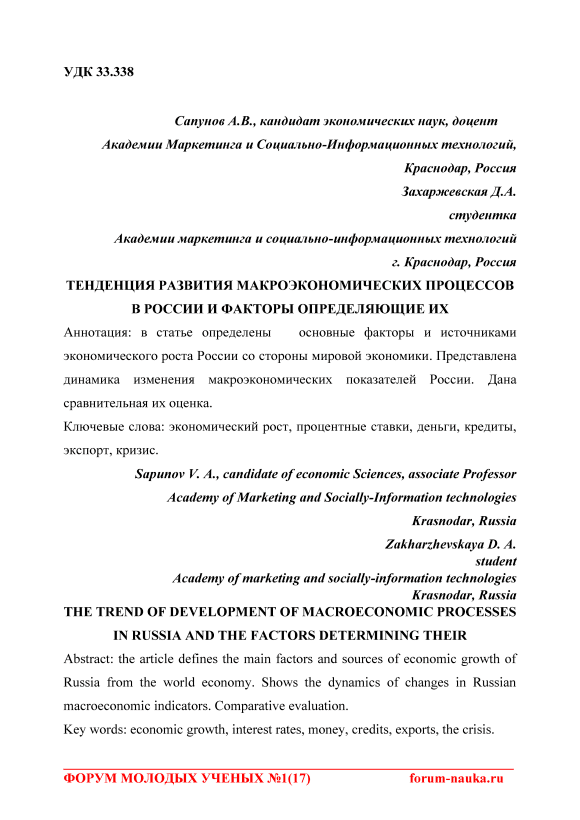 УДК 33.338

Сапунов А.В., кандидат экономических наук, доцент
Академии Маркетинга и Социально-Информационных технологий,
Краснодар, Россия
Захаржевская Д.А.
студентка
Академии маркетинга и социально-информационных технологий
г. Краснодар, Россия

ТЕНДЕНЦИЯ РАЗВИТИЯ МАКРОЭКОНОМИЧЕСКИХ ПРОЦЕССОВ В РОССИИ И ФАКТОРЫ ОПРЕДЕЛЯЮЩИЕ ИХ

Аннотация: в статье определены основные факторы и источниками экономического роста России со стороны мировой экономики. Представлена динамика изменения макроэкономических показателей России. Дана сравнительная их оценка.

Ключевые слова: экономический рост, процентные ставки, деньги, кредиты, экспорт, кризис.

Sapunov V. A., candidate of economic Sciences, associate Professor
Academy of Marketing and Socially-Information technologies
Krasnodar, Russia
Zakharzhevskaya D. A.
student
Academy of marketing and socially-information technologies
Krasnodar, Russia

THE TREND OF DEVELOPMENT OF MACROECONOMIC PROCESSES IN RUSSIA AND THE FACTORS DETERMINING THEIR

Abstract: the article defines the main factors and sources of economic growth of Russia from the world economy. Shows the dynamics of changes in Russian macroeconomic indicators. Comparative evaluation.

Key words: economic growth, interest rates, money, credits, exports, the crisis.

ФОРУМ МОЛОДЫХ УЧЕНЫХ №1(17) forum-nauka.ru